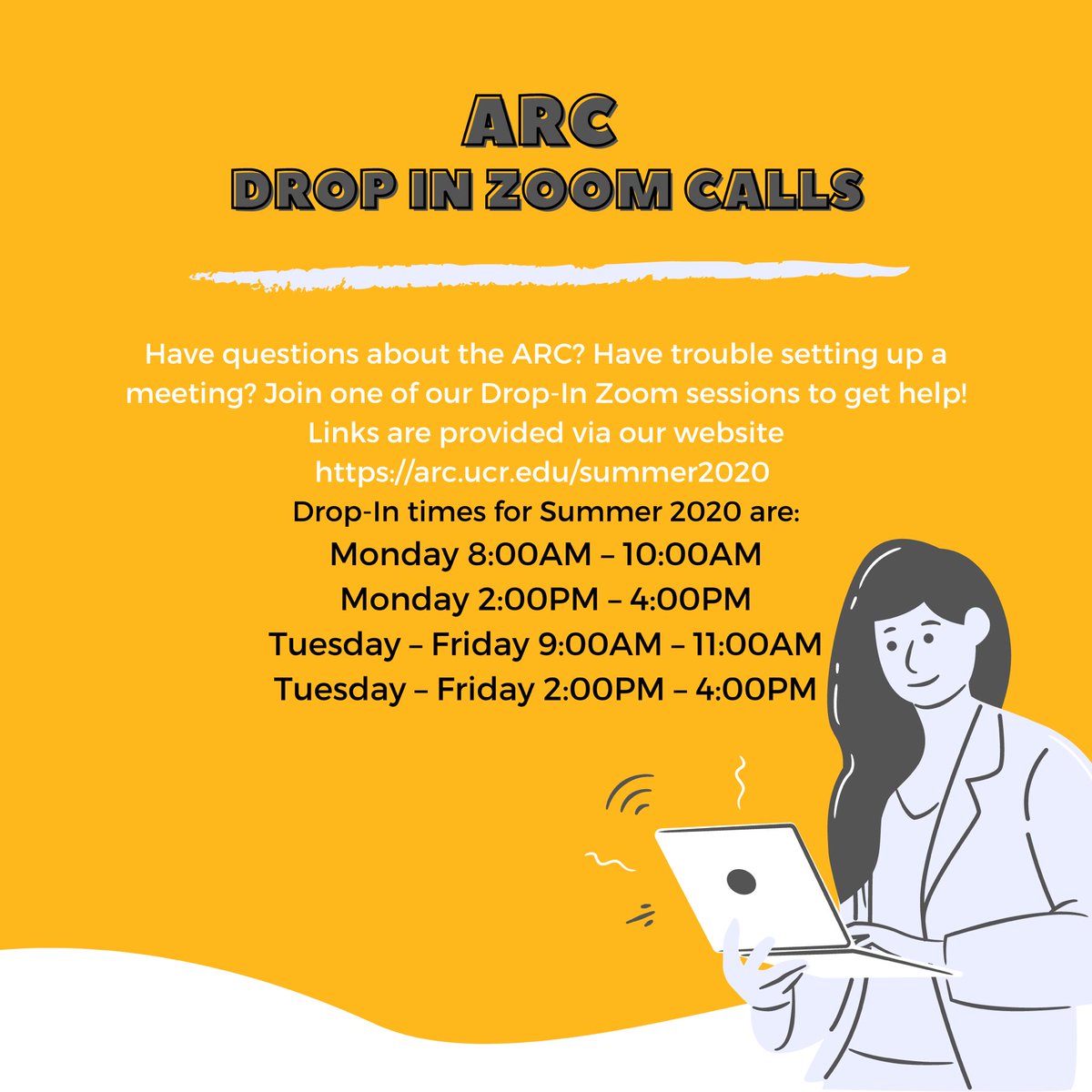 ARC
DROP IN ZOOM CALLS

Have questions about the ARC? Have trouble setting up a meeting? Join one of our Drop-In Zoom sessions to get help! Links are provided via our website https://arc.ucr.edu/summer2020
Drop-In times for Summer 2020 are:
Monday 8:00AM – 10:00AM
Monday 2:00PM – 4:00PM
Tuesday – Friday 9:00AM – 11:00AM
Tuesday – Friday 2:00PM – 4:00PM